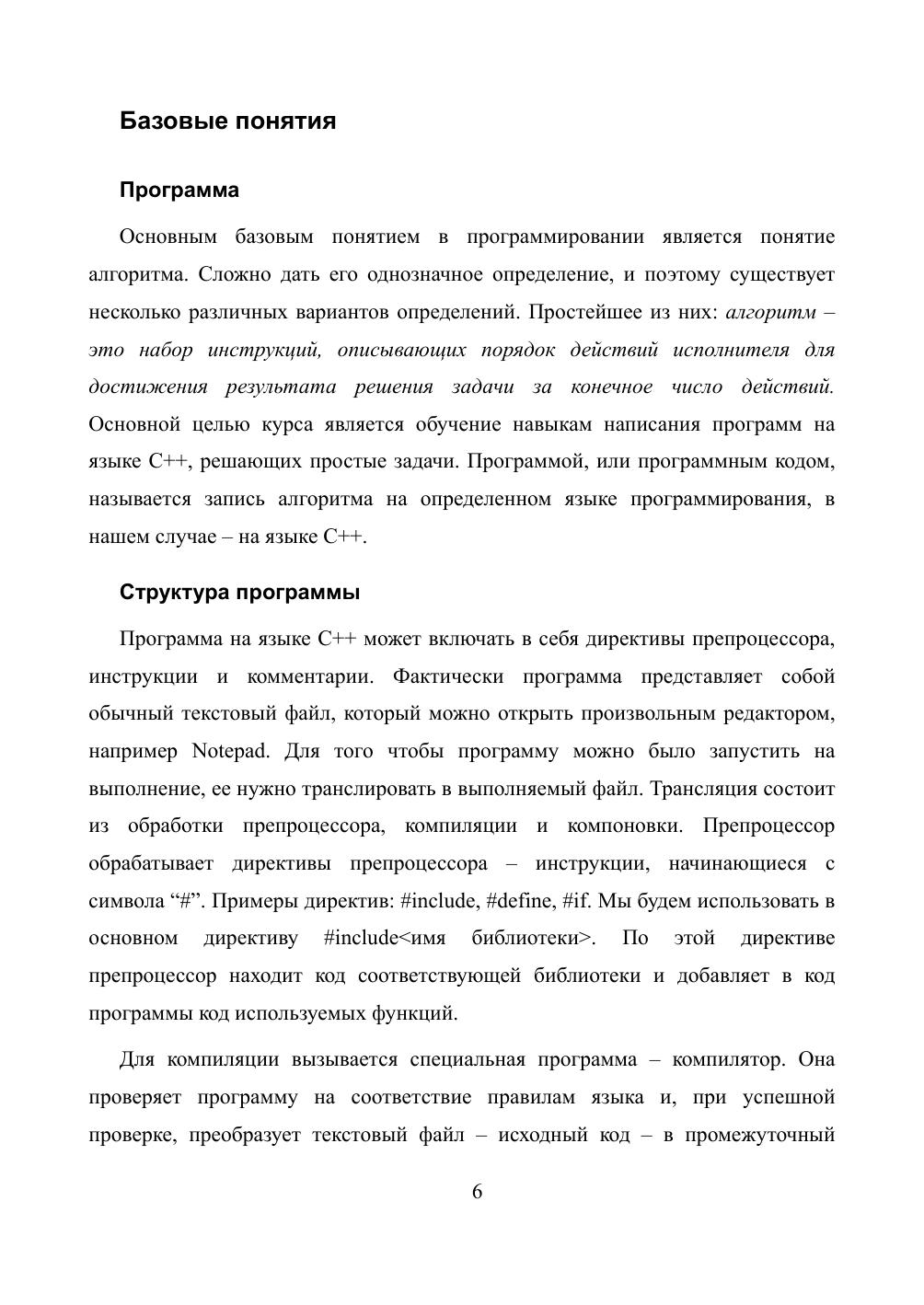 Базовые понятия

Программа

Основным базовым понятием в программировании является понятие алгоритма. Сложно дать его однозначное определение, и поэтому существует несколько различных вариантов определений. Простейшее из них: алгоритм – это набор инструкций, описывающих порядок действий исполнителя для достижения результата решения задачи за конечное число действий. Основной целью курса является обучение навыкам написания программ на языке C++, решающих простые задачи. Программой, или программным кодом, называется запись алгоритма на определенном языке программирования, в нашем случае – на языке C++.

Структура программы

Программа на языке C++ может включать в себя директивы препроцессора, инструкции и комментарии. Фактически программа представляет собой обычный текстовый файл, который можно открыть произвольным редактором, например Notepad. Для того чтобы программу можно было запустить на выполнение, ее нужно транслировать в выполняемый файл. Трансляция состоит из обработки препроцессора, компиляции и компоновки. Препроцессор обрабатывает директивы препроцессора – инструкции, начинающиеся с символа “#”. Примеры директив: #include, #define, #if. Мы будем использовать в основном директиву #include<имя библиотеки>. По этой директиве препроцессор находит код соответствующей библиотеки и добавляет в код программы код используемых функций.

Для компиляции вызывается специальная программа – компилятор. Она проверяет программу на соответствие правилам языка и, при успешной проверке, преобразует текстовый файл – исходный код – в промежуточный

6